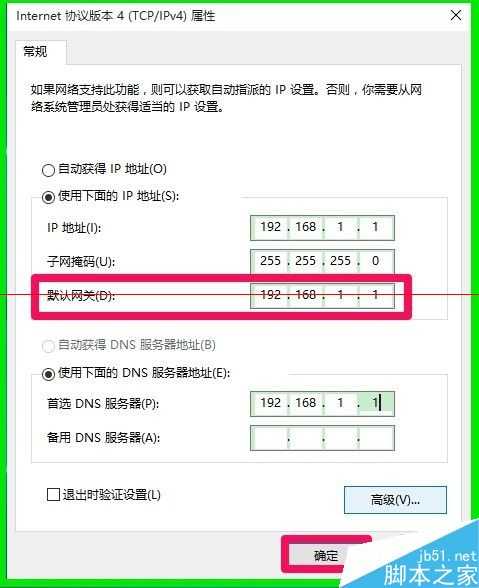 Internet 协议版本 4 (TCP/IPv4) 属性

常规

如果网络支持此功能，则可以获取自动指派的 IP 设置。否则，你需要从网络系统管理员处获得适当的 IP 设置。

自动获得 IP 地址(O)

使用下面的 IP 地址(S):

IP 地址(I): 192 . 168 . 1 . 1

子网掩码(U): 255 . 255 . 255 . 0

默认网关(D): 192 . 168 . 1 . 1

自动获得 DNS 服务器地址(B)

使用下面的 DNS 服务器地址(E):

首选 DNS 服务器(P): 192 . 168 . 1 . 1

备用 DNS 服务器(A): . . .

退出时验证设置(L)

高级(V)...

确定

jb51.net
脚本之家